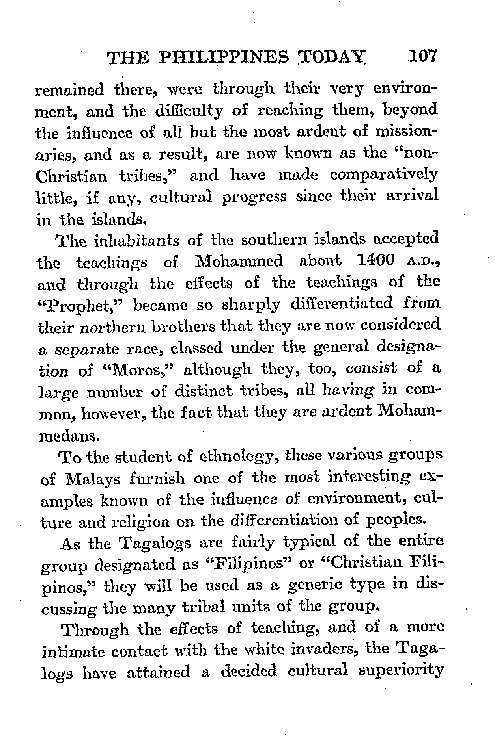 THE PHILIPPINES TODAY 107

remained there, were through their very environment, and the difficulty of reaching them, beyond the influence of all but the most ardent of missionaries, and as a result, are now known as the "non-Christian tribes," and have made comparatively little, if any, cultural progress since their arrival in the islands.

The inhabitants of the southern islands accepted the teachings of Mohammed about 1400 A.D., and through the effects of the teachings of the "Prophet," became so sharply differentiated from their northern brothers that they are now considered a separate race, classed under the general designation of "Moros," although they, too, consist of a large number of distinct tribes, all having in common, however, the fact that they are ardent Mohammedans.

To the student of ethnology, these various groups of Malays furnish one of the most interesting examples known of the influence of environment, culture and religion on the differentiation of peoples.

As the Tagalogs are fairly typical of the entire group designated as "Filipinos" or "Christian Filipinos," they will be used as a generic type in discussing the many tribal units of the group.

Through the effects of teaching, and of a more intimate contact with the white invaders, the Tagalogs have attained a decided cultural superiority